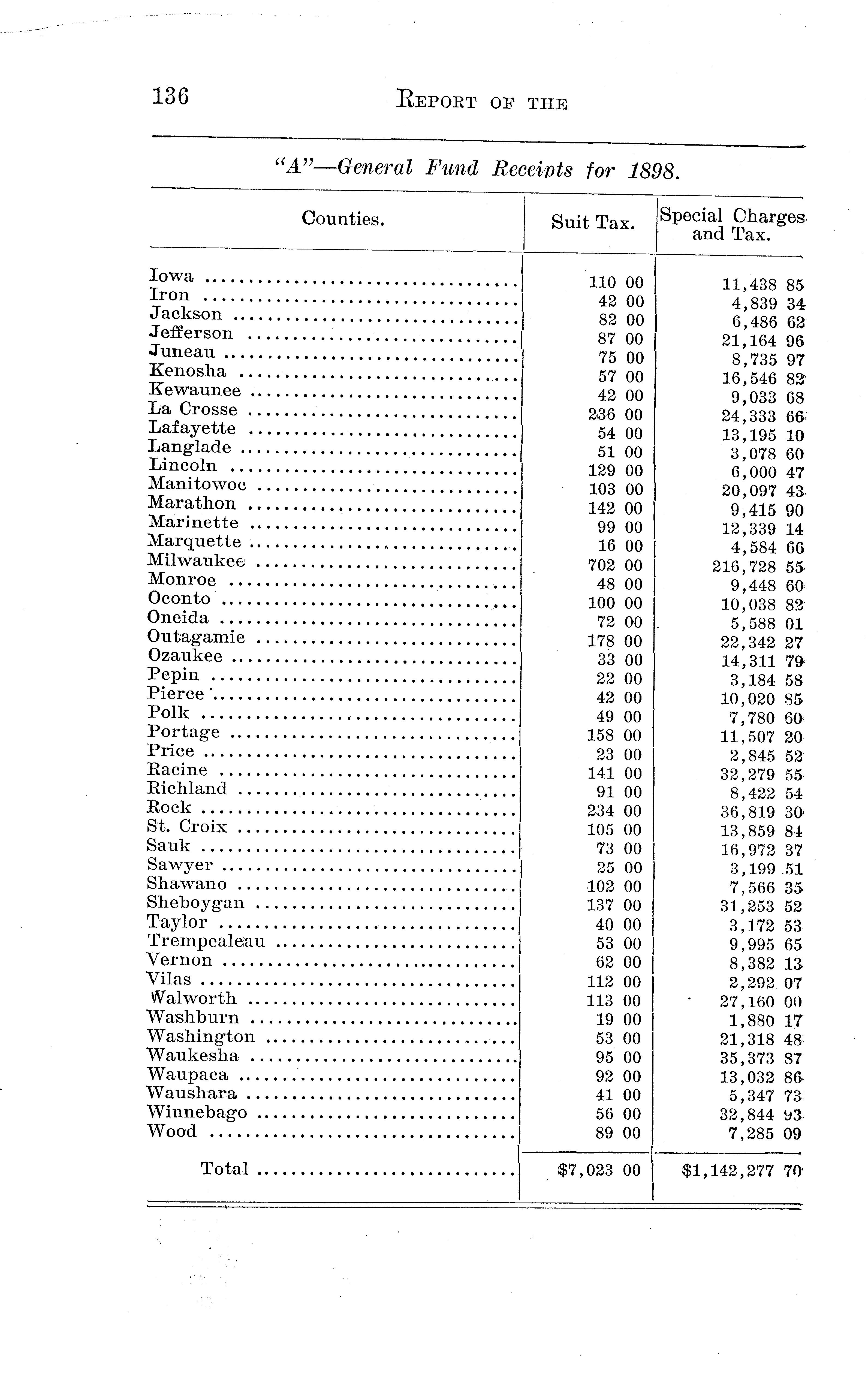 136 REPORT OF THE

"A"—General Fund Receipts for 1898.

| Counties. | Suit Tax. | Special Charges and Tax. |
|---|---|---|
| Iowa | 110 00 | 11,438 85 |
| Iron | 42 00 | 4,839 34 |
| Jackson | 82 00 | 6,486 62 |
| Jefferson | 87 00 | 21,164 96 |
| Juneau | 75 00 | 8,735 97 |
| Kenosha | 57 00 | 16,546 82 |
| Kewaunee | 42 00 | 9,033 68 |
| La Crosse | 236 00 | 24,333 66 |
| Lafayette | 54 00 | 13,195 10 |
| Langlade | 51 00 | 3,078 60 |
| Lincoln | 129 00 | 6,000 47 |
| Manitowoc | 103 00 | 20,097 43 |
| Marathon | 142 00 | 9,415 90 |
| Marinette | 99 00 | 12,339 14 |
| Marquette | 16 00 | 4,584 66 |
| Milwaukee | 702 00 | 216,728 55 |
| Monroe | 48 00 | 9,448 60 |
| Oconto | 100 00 | 10,038 82 |
| Oneida | 72 00 | 5,588 01 |
| Outagamie | 178 00 | 22,342 27 |
| Ozaukee | 33 00 | 14,311 79 |
| Pepin | 22 00 | 3,184 58 |
| Pierce | 42 00 | 10,020 85 |
| Polk | 49 00 | 7,780 60 |
| Portage | 158 00 | 11,507 20 |
| Price | 23 00 | 2,845 52 |
| Racine | 141 00 | 32,279 55 |
| Richland | 91 00 | 8,422 54 |
| Rock | 234 00 | 36,819 30 |
| St. Croix | 105 00 | 13,859 84 |
| Sauk | 73 00 | 16,972 37 |
| Sawyer | 25 00 | 3,199 51 |
| Shawano | 102 00 | 7,566 35 |
| Sheboygan | 137 00 | 31,253 52 |
| Taylor | 40 00 | 3,172 53 |
| Trempealeau | 53 00 | 9,995 65 |
| Vernon | 62 00 | 8,382 13 |
| Vilas | 112 00 | 2,292 07 |
| Walworth | 113 00 | 27,160 00 |
| Washburn | 19 00 | 1,880 17 |
| Washington | 53 00 | 21,318 48 |
| Waukesha | 95 00 | 35,373 87 |
| Waupaca | 92 00 | 13,032 86 |
| Waushara | 41 00 | 5,347 73 |
| Winnebago | 56 00 | 32,844 93 |
| Wood | 89 00 | 7,285 09 |
| Total | $7,023 00 | $1,142,277 70 |